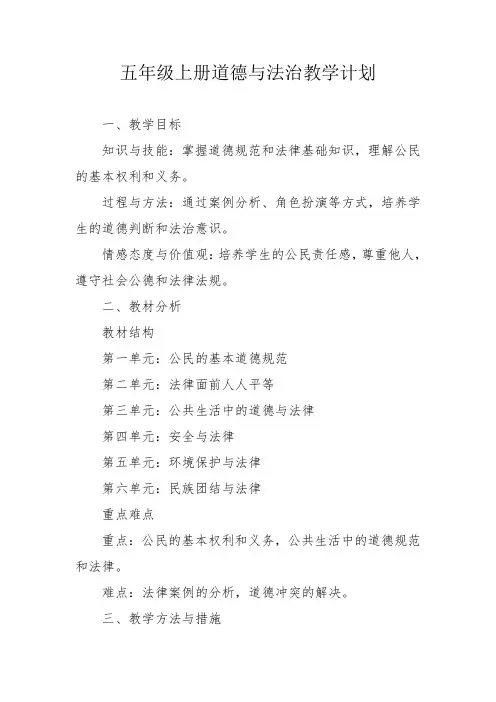 五年级上册道德与法治教学计划

一、教学目标

知识与技能：掌握道德规范和法律基础知识，理解公民的基本权利和义务。

过程与方法：通过案例分析、角色扮演等方式，培养学生的道德判断和法治意识。

情感态度与价值观：培养学生的公民责任感，尊重他人，遵守社会公德和法律法规。

二、教材分析

教材结构

第一单元：公民的基本道德规范

第二单元：法律面前人人平等

第三单元：公共生活中的道德与法律

第四单元：安全与法律

第五单元：环境保护与法律

第六单元：民族团结与法律

重点难点

重点：公民的基本权利和义务，公共生活中的道德规范和法律。

难点：法律案例的分析，道德冲突的解决。

三、教学方法与措施